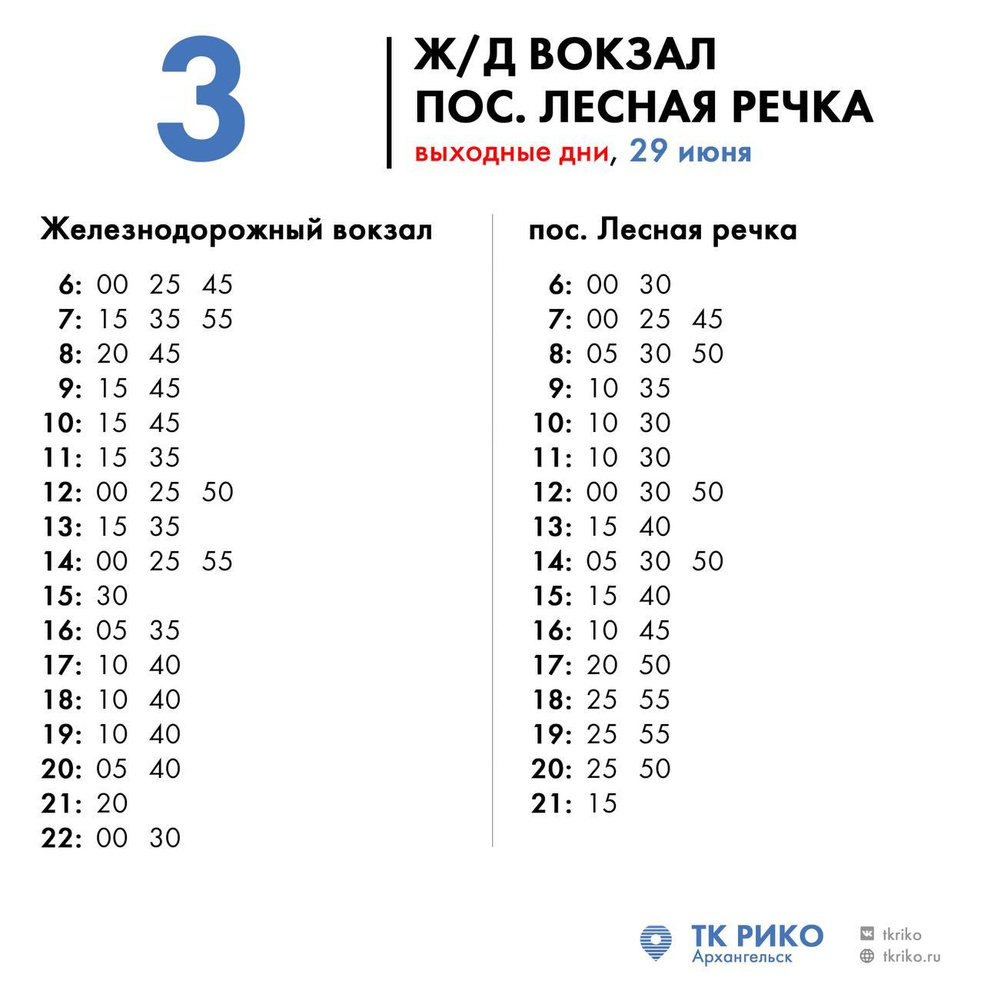 3

Ж/Д ВОКЗАЛ
ПОС. ЛЕСНАЯ РЕЧКА
выходные дни, 29 июня

Железнодорожный вокзал

6: 00 25 45
7: 15 35 55
8: 20 45
9: 15 45
10: 15 45
11: 15 35
12: 00 25 50
13: 15 35
14: 00 25 55
15: 30
16: 05 35
17: 10 40
18: 10 40
19: 10 40
20: 05 40
21: 20
22: 00 30

пос. Лесная речка

6: 00 30
7: 00 25 45
8: 05 30 50
9: 10 35
10: 10 30
11: 10 30
12: 00 30 50
13: 15 40
14: 05 30 50
15: 15 40
16: 10 45
17: 20 50
18: 25 55
19: 25 55
20: 25 50
21: 15

ТК РИКО
Архангельск

tkriko
tkriko.ru